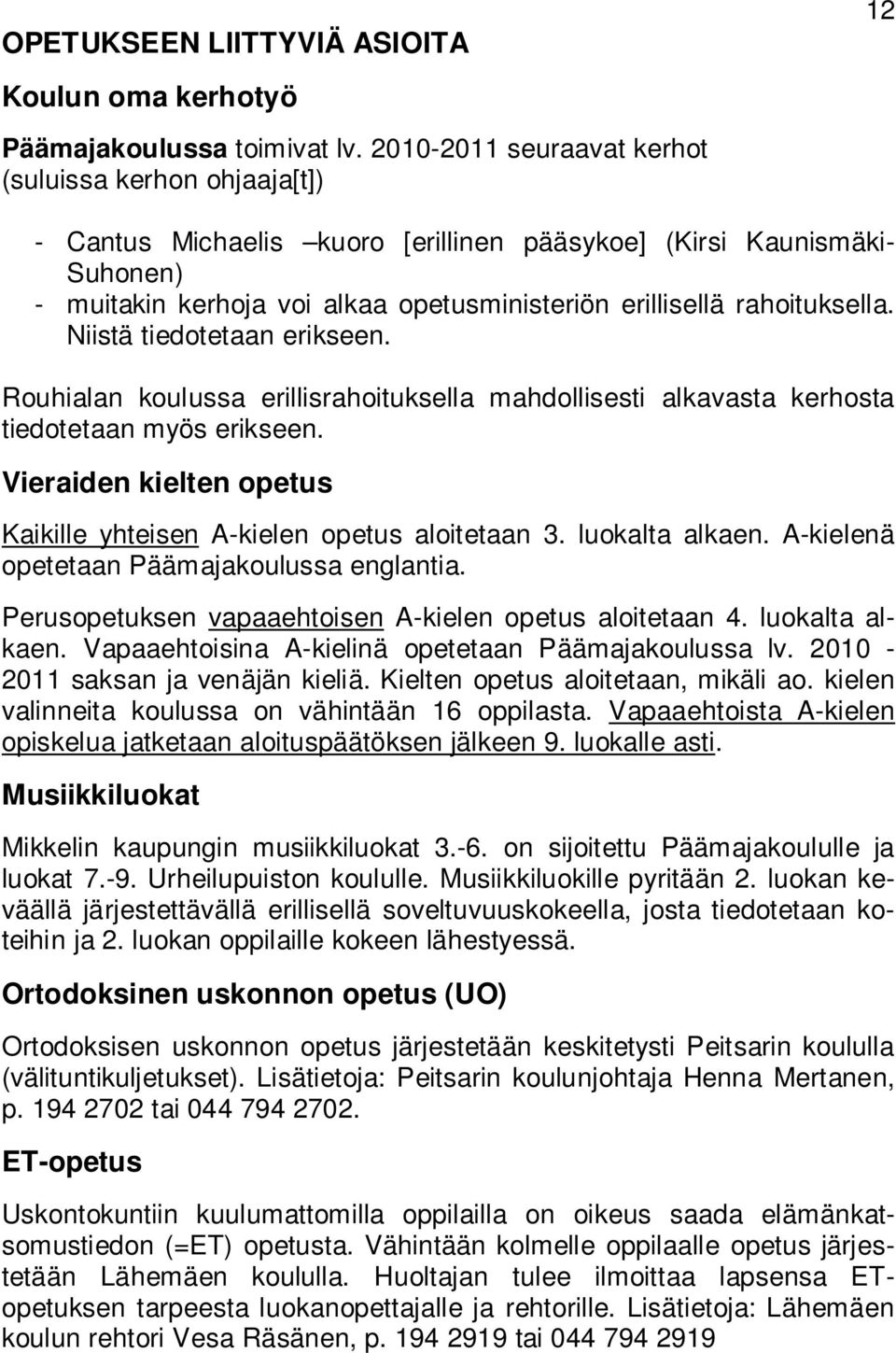 12

OPETUKSEEN LIITTYVIÄ ASIOITA

Koulun oma kerhotyö

Päämajakoulussa toimivat lv. 2010-2011 seuraavat kerhot (suluissa kerhon ohjaaja[t])

- Cantus Michaelis –kuoro [erillinen pääsykoe] (Kirsi Kaunismäki-Suhonen)
- muitakin kerhoja voi alkaa opetusministeriön erillisellä rahoituksella. Niistä tiedotetaan erikseen.

Rouhialan koulussa erillisrahoituksella mahdollisesti alkavasta kerhosta tiedotetaan myös erikseen.

Vieraiden kielten opetus

Kaikille yhteisen A-kielen opetus aloitetaan 3. luokalta alkaen. A-kielenä opetetaan Päämajakoulussa englantia.

Perusopetuksen vapaaehtoisen A-kielen opetus aloitetaan 4. luokalta alkaen. Vapaaehtoisina A-kielinä opetetaan Päämajakoulussa lv. 2010 - 2011 saksan ja venäjän kieliä. Kielten opetus aloitetaan, mikäli ao. kielen valinneita koulussa on vähintään 16 oppilasta. Vapaaehtoista A-kielen opiskelua jatketaan aloituspäätöksen jälkeen 9. luokalle asti.

Musiikkiluokat

Mikkelin kaupungin musiikkiluokat 3.-6. on sijoitettu Päämajakoululle ja luokat 7.-9. Urheilupuiston koululle. Musiikkiluokille pyritään 2. luokan keväällä järjestettävällä erillisellä soveltuvuuskokeella, josta tiedotetaan koteihin ja 2. luokan oppilaille kokeen lähestyessä.

Ortodoksinen uskonnon opetus (UO)

Ortodoksisen uskonnon opetus järjestetään keskitetysti Peitsarin koululla (välituntikuljetukset). Lisätietoja: Peitsarin koulunjohtaja Henna Mertanen, p. 194 2702 tai 044 794 2702.

ET-opetus

Uskontokuntiin kuulumattomilla oppilailla on oikeus saada elämänkatsomustiedon (=ET) opetusta. Vähintään kolmelle oppilaalle opetus järjestetään Lähemäen koululla. Huoltajan tulee ilmoittaa lapsensa ET-opetuksen tarpeesta luokanopettajalle ja rehtorille. Lisätietoja: Lähemäen koulun rehtori Vesa Räsänen, p. 194 2919 tai 044 794 2919